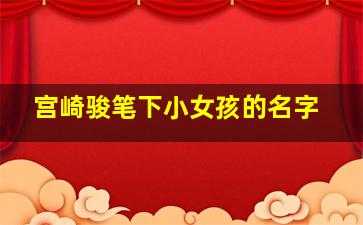 宫崎骏笔下小女孩的名字